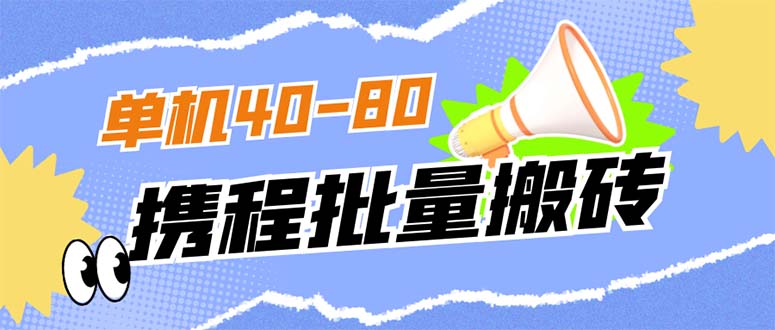 单机40-80

携程批量搬砖